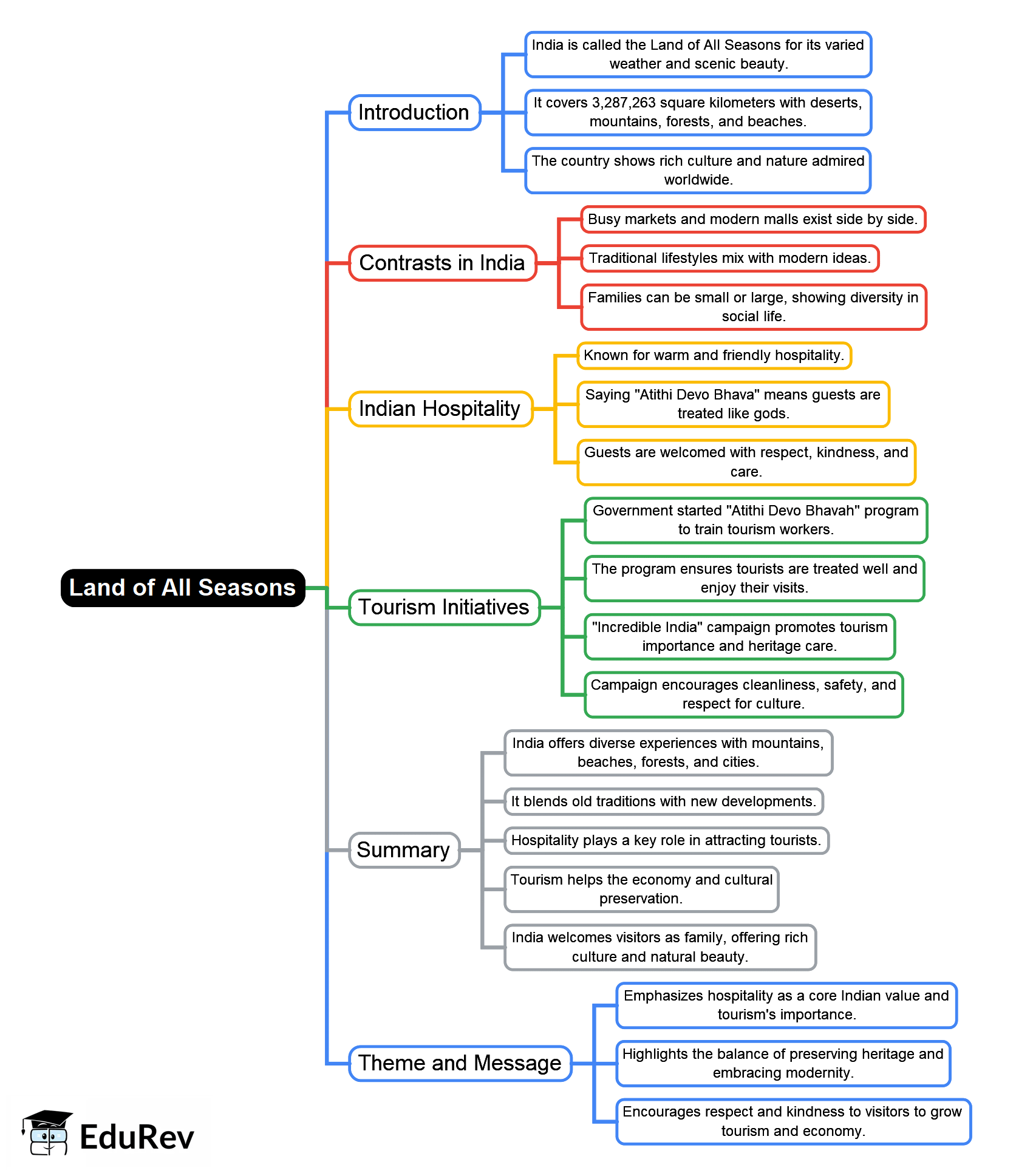 Land of All Seasons

Introduction

India is called the Land of All Seasons for its varied weather and scenic beauty.

It covers 3,287,263 square kilometers with deserts, mountains, forests, and beaches.

The country shows rich culture and nature admired worldwide.

Contrasts in India

Busy markets and modern malls exist side by side.

Traditional lifestyles mix with modern ideas.

Families can be small or large, showing diversity in social life.

Indian Hospitality

Known for warm and friendly hospitality.

Saying "Atithi Devo Bhava" means guests are treated like gods.

Guests are welcomed with respect, kindness, and care.

Tourism Initiatives

Government started "Atithi Devo Bhavah" program to train tourism workers.

The program ensures tourists are treated well and enjoy their visits.

"Incredible India" campaign promotes tourism importance and heritage care.

Campaign encourages cleanliness, safety, and respect for culture.

Summary

India offers diverse experiences with mountains, beaches, forests, and cities.

It blends old traditions with new developments.

Hospitality plays a key role in attracting tourists.

Tourism helps the economy and cultural preservation.

India welcomes visitors as family, offering rich culture and natural beauty.

Theme and Message

Emphasizes hospitality as a core Indian value and tourism's importance.

Highlights the balance of preserving heritage and embracing modernity.

Encourages respect and kindness to visitors to grow tourism and economy.

EduRev